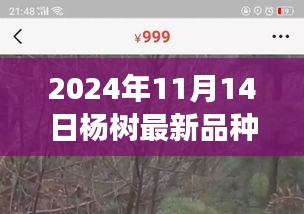 21:48

¥999

2024年11月14日杨树最新品种